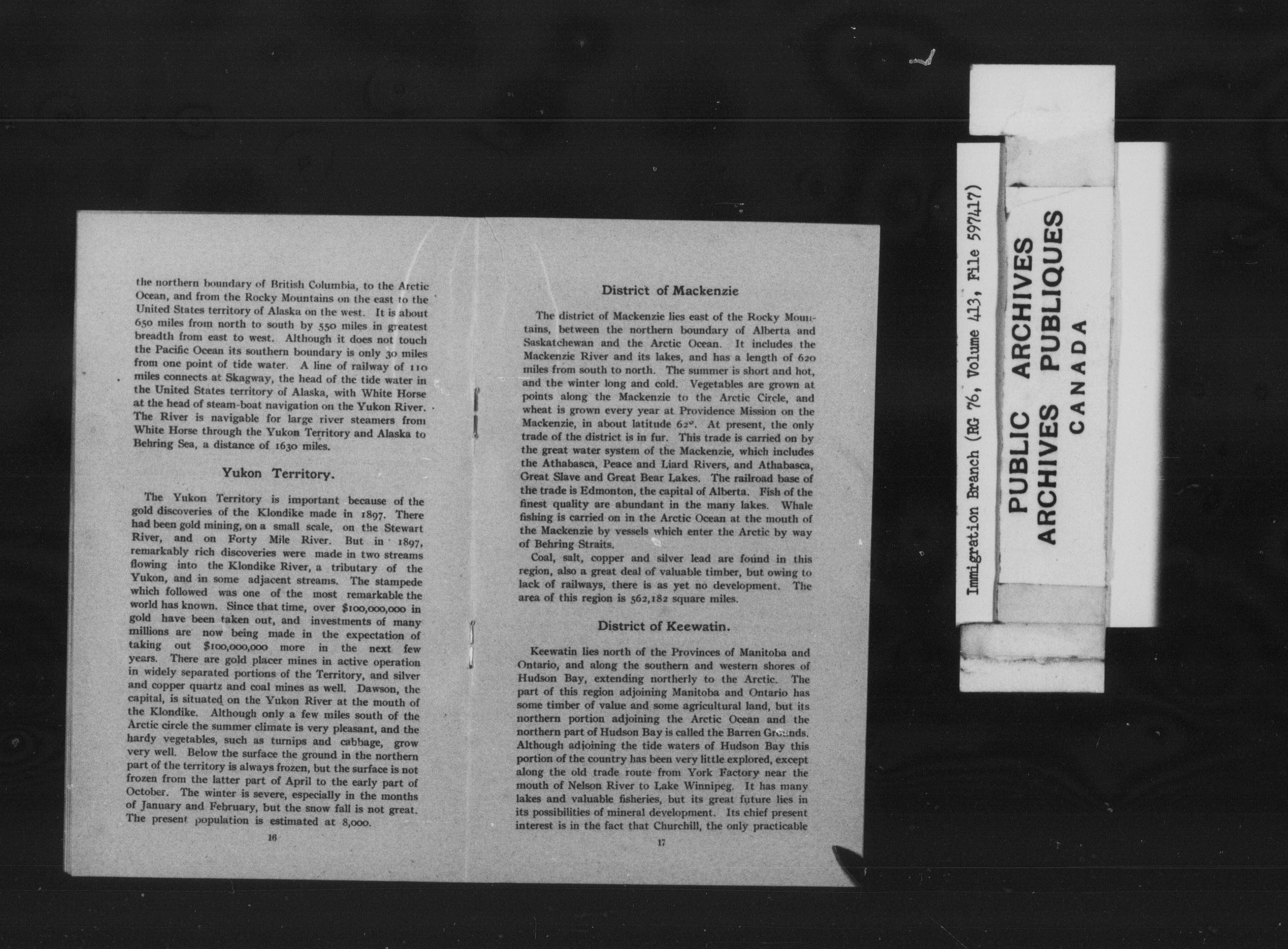 the northern boundary of British Columbia, to the Arctic Ocean, and from the Rocky Mountains on the east to the United States territory of Alaska on the west. It is about 650 miles from north to south by 550 miles in greatest breadth from east to west. Although it does not touch the Pacific Ocean its southern boundary is only 30 miles from one point of tide water. A line of railway of 110 miles connects at Skagway, the head of the tide water in the United States territory of Alaska, with White Horse at the head of steam-boat navigation on the Yukon River. The River is navigable for large river steamers from White Horse through the Yukon Territory and Alaska to Behring Sea, a distance of 1630 miles.

Yukon Territory.

The Yukon Territory is important because of the gold discoveries of the Klondike made in 1897. There had been gold mining, on a small scale, on the Stewart River, and on Forty Mile River. But in 1897, remarkably rich discoveries were made in two streams flowing into the Klondike River, a tributary of the Yukon, and in some adjacent streams. The stampede which followed was one of the most remarkable the world has known. Since that time, over $100,000,000 in gold have been taken out, and investments of many millions are now being made in the expectation of taking out $100,000,000 more in the next few years. There are gold placer mines in active operation in widely separated portions of the Territory, and silver and copper quartz and coal mines as well. Dawson, the capital, is situated on the Yukon River at the mouth of the Klondike. Although only a few miles south of the Arctic circle the summer climate is very pleasant, and the hardy vegetables, such as turnips and cabbage, grow very well. Below the surface the ground in the northern part of the territory is always frozen, but the surface is not frozen from the latter part of April to the early part of October. The winter is severe, especially in the months of January and February, but the snow fall is not great. The present population is estimated at 8,000.

16

District of Mackenzie

The district of Mackenzie lies east of the Rocky Mountains, between the northern boundary of Alberta and Saskatchewan and the Arctic Ocean. It includes the Mackenzie River and its lakes, and has a length of 620 miles from south to north. The summer is short and hot, and the winter long and cold. Vegetables are grown at points along the Mackenzie to the Arctic Circle, and wheat is grown every year at Providence Mission on the Mackenzie, in about latitude 62°. At present, the only trade of the district is in fur. This trade is carried on by the great water system of the Mackenzie, which includes the Athabasca, Peace and Liard Rivers, and Athabasca, Great Slave and Great Bear Lakes. The railroad base of the trade is Edmonton, the capital of Alberta. Fish of the finest quality are abundant in the many lakes. Whale fishing is carried on in the Arctic Ocean at the mouth of the Mackenzie by vessels which enter the Arctic by way of Behring Straits.

Coal, salt, copper and silver lead are found in this region, also a great deal of valuable timber, but owing to lack of railways, there is as yet no development. The area of this region is 562,182 square miles.

District of Keewatin.

Keewatin lies north of the Provinces of Manitoba and Ontario, and along the southern and western shores of Hudson Bay, extending northerly to the Arctic. The part of this region adjoining Manitoba and Ontario has some timber of value and some agricultural land, but its northern portion adjoining the Arctic Ocean and the northern part of Hudson Bay is called the Barren Grounds. Although adjoining the tide waters of Hudson Bay this portion of the country has been very little explored, except along the old trade route from York Factory near the mouth of Nelson River to Lake Winnipeg. It has many lakes and valuable fisheries, but its great future lies in its possibilities of mineral development. Its chief present interest is in the fact that Churchill, the only practicable

17

Immigration Branch (RG 76, Volume 413, File 597417)

PUBLIC ARCHIVES
ARCHIVES PUBLIQUES
CANADA